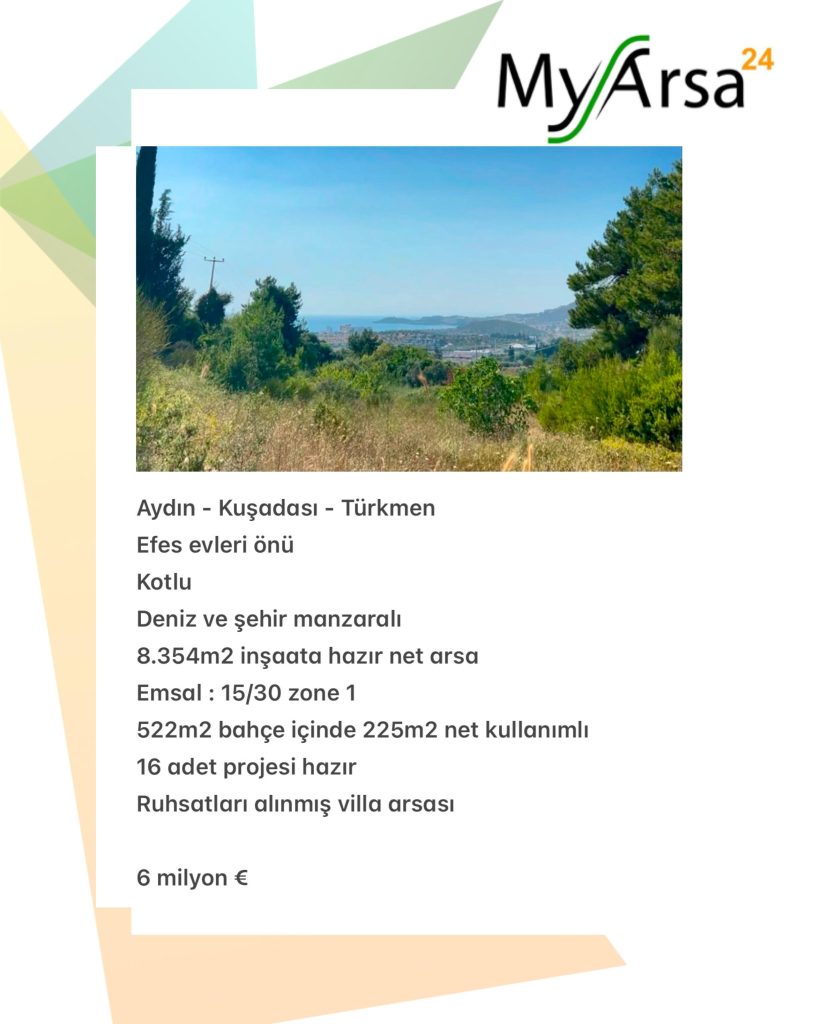 MyArsa24

Aydın - Kuşadası - Türkmen
Efes evleri önü
Kotlu
Deniz ve şehir manzaralı
8.354m2 inşaata hazır net arsa
Emsal : 15/30 zone 1
522m2 bahçe içinde 225m2 net kullanımlı
16 adet projesi hazır
Ruhsatları alınmış villa arsası

6 milyon €